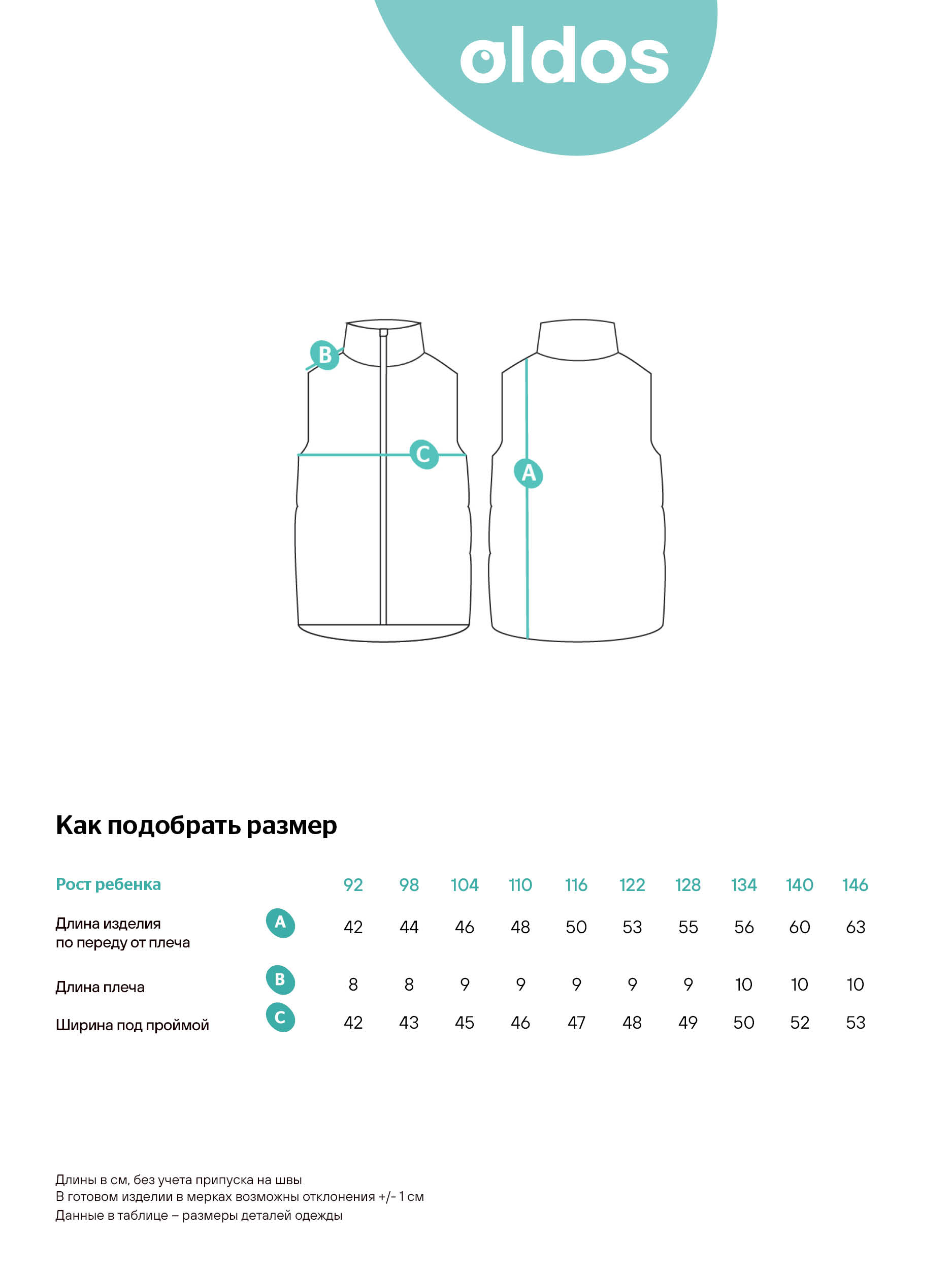 oldos

B

C

A

Как подобрать размер

| Рост ребенка | | 92 | 98 | 104 | 110 | 116 | 122 | 128 | 134 | 140 | 146 |
|---|---|---|---|---|---|---|---|---|---|---|---|
| Длина изделия по переду от плеча | A | 42 | 44 | 46 | 48 | 50 | 53 | 55 | 56 | 60 | 63 |
| Длина плеча | B | 8 | 8 | 9 | 9 | 9 | 9 | 9 | 10 | 10 | 10 |
| Ширина под проймой | C | 42 | 43 | 45 | 46 | 47 | 48 | 49 | 50 | 52 | 53 |

Длины в см, без учета припуска на швы
В готовом изделии в мерках возможны отклонения +/- 1 см
Данные в таблице – размеры деталей одежды